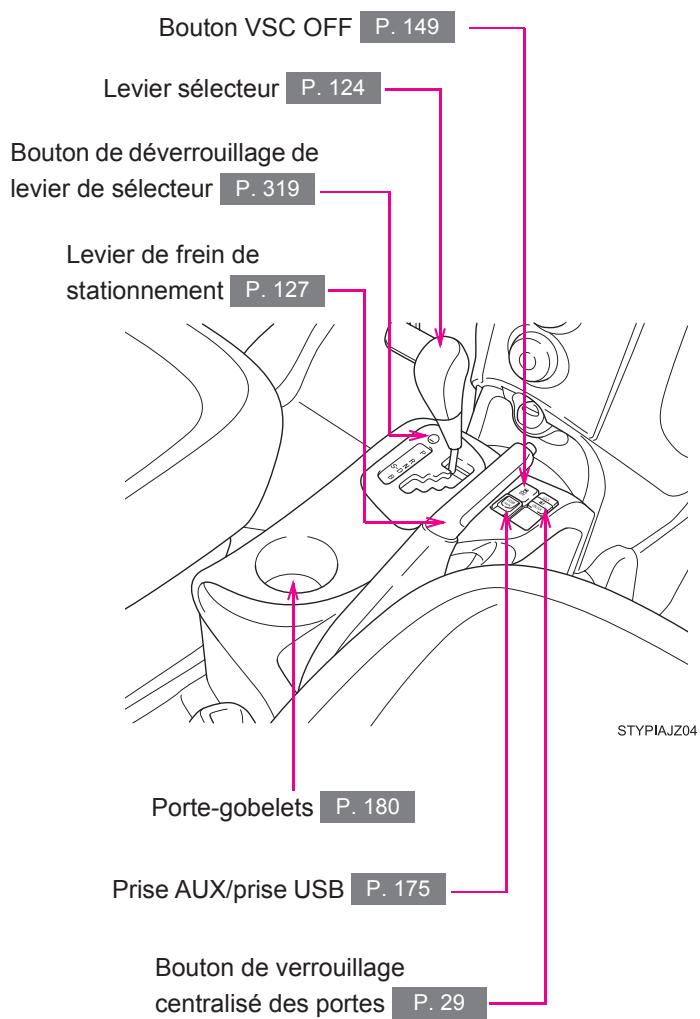 Bouton VSC OFF P. 149

Levier sélecteur P. 124

Bouton de déverrouillage de levier de sélecteur P. 319

Levier de frein de stationnement P. 127

STYPIAJZ04

Porte-gobelets P. 180

Prise AUX/prise USB P. 175

Bouton de verrouillage centralisé des portes P. 29